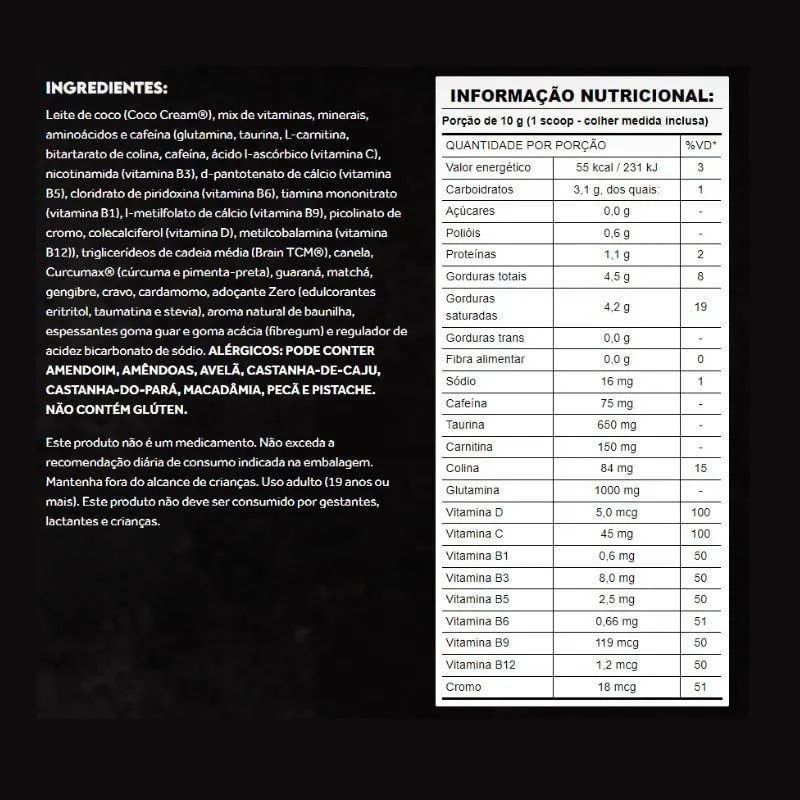 INGREDIENTES:

Leite de coco (Coco Cream®), mix de vitaminas, minerais, aminoácidos e cafeína (glutamina, taurina, L-carnitina, bitartarato de colina, cafeína, ácido l-ascórbico (vitamina C), nicotinamida (vitamina B3), d-pantotenato de cálcio (vitamina B5), cloridrato de piridoxina (vitamina B6), tiamina mononitrato (vitamina B1), l-metilfolato de cálcio (vitamina B9), picolinato de cromo, colecalciferol (vitamina D), metilcobalamina (vitamina B12)), triglicerídeos de cadeia média (Brain TCM®), canela, Curcumax® (cúrcuma e pimenta-preta), guaraná, matchá, gengibre, cravo, cardamomo, adoçante Zero (edulcorantes eritritol, taumatina e stevia), aroma natural de baunilha, espessantes goma guar e goma acácia (fibregum) e regulador de acidez bicarbonato de sódio. ALÉRGICOS: PODE CONTER AMENDOIM, AMÊNDOAS, AVELÃ, CASTANHA-DE-CAJU, CASTANHA-DO-PARÁ, MACADÂMIA, PECÃ E PISTACHE. NÃO CONTÉM GLÚTEN.

Este produto não é um medicamento. Não exceda a recomendação diária de consumo indicada na embalagem. Mantenha fora do alcance de crianças. Uso adulto (19 anos ou mais). Este produto não deve ser consumido por gestantes, lactantes e crianças.

INFORMAÇÃO NUTRICIONAL:

Porção de 10 g (1 scoop - colher medida inclusa)

| QUANTIDADE POR PORÇÃO | | %VD* |
|---|---|---|
| Valor energético | 55 kcal / 231 kJ | 3 |
| Carboidratos | 3,1 g, dos quais: | 1 |
| Açúcares | 0,0 g | - |
| Polióis | 0,6 g | - |
| Proteínas | 1,1 g | 2 |
| Gorduras totais | 4,5 g | 8 |
| Gorduras saturadas | 4,2 g | 19 |
| Gorduras trans | 0,0 g | - |
| Fibra alimentar | 0,0 g | 0 |
| Sódio | 16 mg | 1 |
| Cafeína | 75 mg | - |
| Taurina | 650 mg | - |
| Carnitina | 150 mg | - |
| Colina | 84 mg | 15 |
| Glutamina | 1000 mg | - |
| Vitamina D | 5,0 mcg | 100 |
| Vitamina C | 45 mg | 100 |
| Vitamina B1 | 0,6 mg | 50 |
| Vitamina B3 | 8,0 mg | 50 |
| Vitamina B5 | 2,5 mg | 50 |
| Vitamina B6 | 0,66 mg | 51 |
| Vitamina B9 | 119 mcg | 50 |
| Vitamina B12 | 1,2 mcg | 50 |
| Cromo | 18 mcg | 51 |